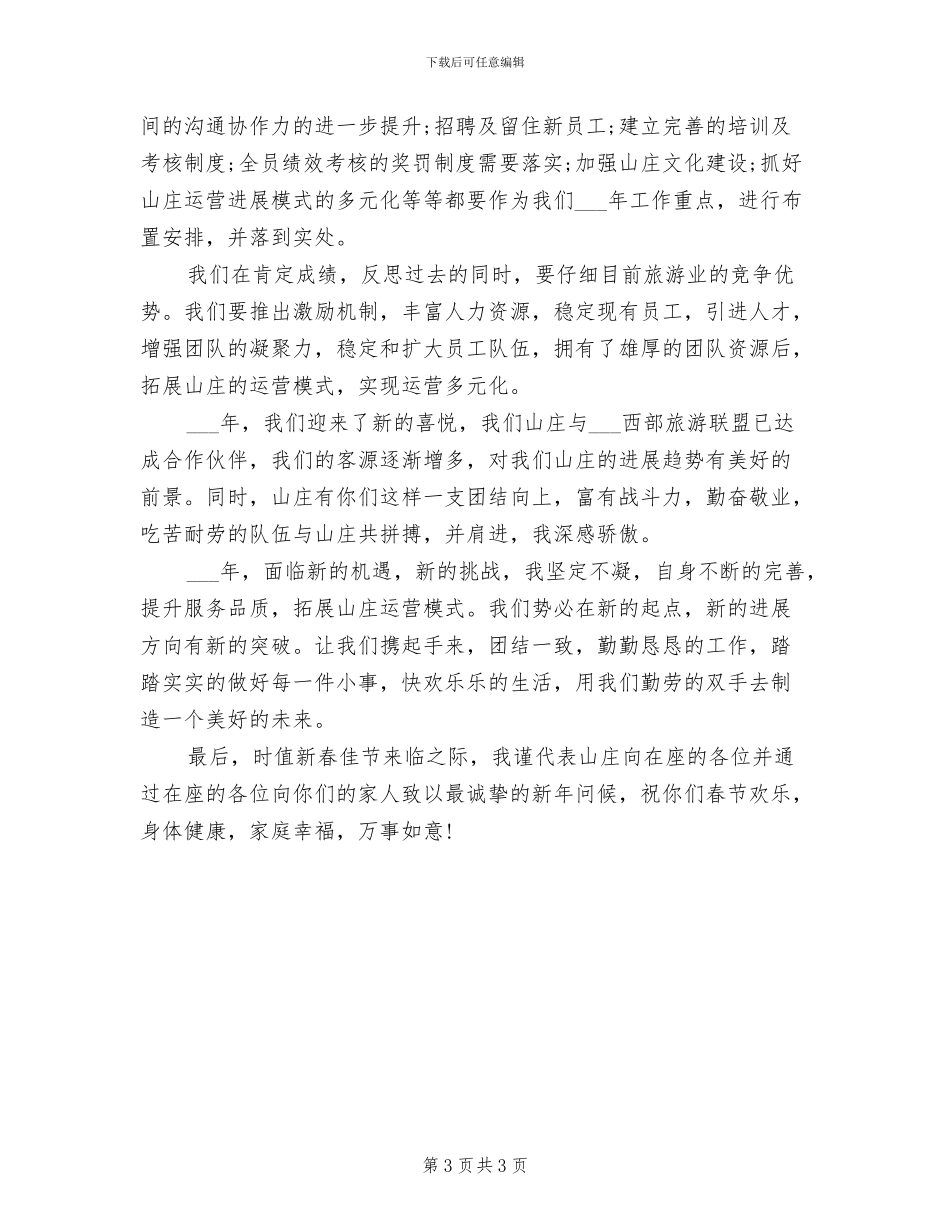 下载后可任意编辑

间的沟通协作力的进一步提升;招聘及留住新员工;建立完善的培训及考核制度;全员绩效考核的奖罚制度需要落实;加强山庄文化建设;抓好山庄运营进展模式的多元化等等都要作为我们___年工作重点，进行布置安排，并落到实处。

我们在肯定成绩，反思过去的同时，要仔细目前旅游业的竞争优势。我们要推出激励机制，丰富人力资源，稳定现有员工，引进人才，增强团队的凝聚力，稳定和扩大员工队伍，拥有了雄厚的团队资源后，拓展山庄的运营模式，实现运营多元化。

___年，我们迎来了新的喜悦，我们山庄与___西部旅游联盟已达成合作伙伴，我们的客源逐渐增多，对我们山庄的进展趋势有美好的前景。同时，山庄有你们这样一支团结向上，富有战斗力，勤奋敬业，吃苦耐劳的队伍与山庄共拼搏，并肩进，我深感骄傲。

___年，面临新的机遇，新的挑战，我坚定不凝，自身不断的完善，提升服务品质，拓展山庄运营模式。我们势必在新的起点，新的进展方向有新的突破。让我们携起手来，团结一致，勤勤恳恳的工作，踏踏实实的做好每一件小事，快欢乐乐的生活，用我们勤劳的双手去制造一个美好的未来。

最后，时值新春佳节来临之际，我谨代表山庄向在座的各位并通过在座的各位向你们的家人致以最诚挚的新年问候，祝你们春节欢乐，身体健康，家庭幸福，万事如意!

第 3 页共 3 页